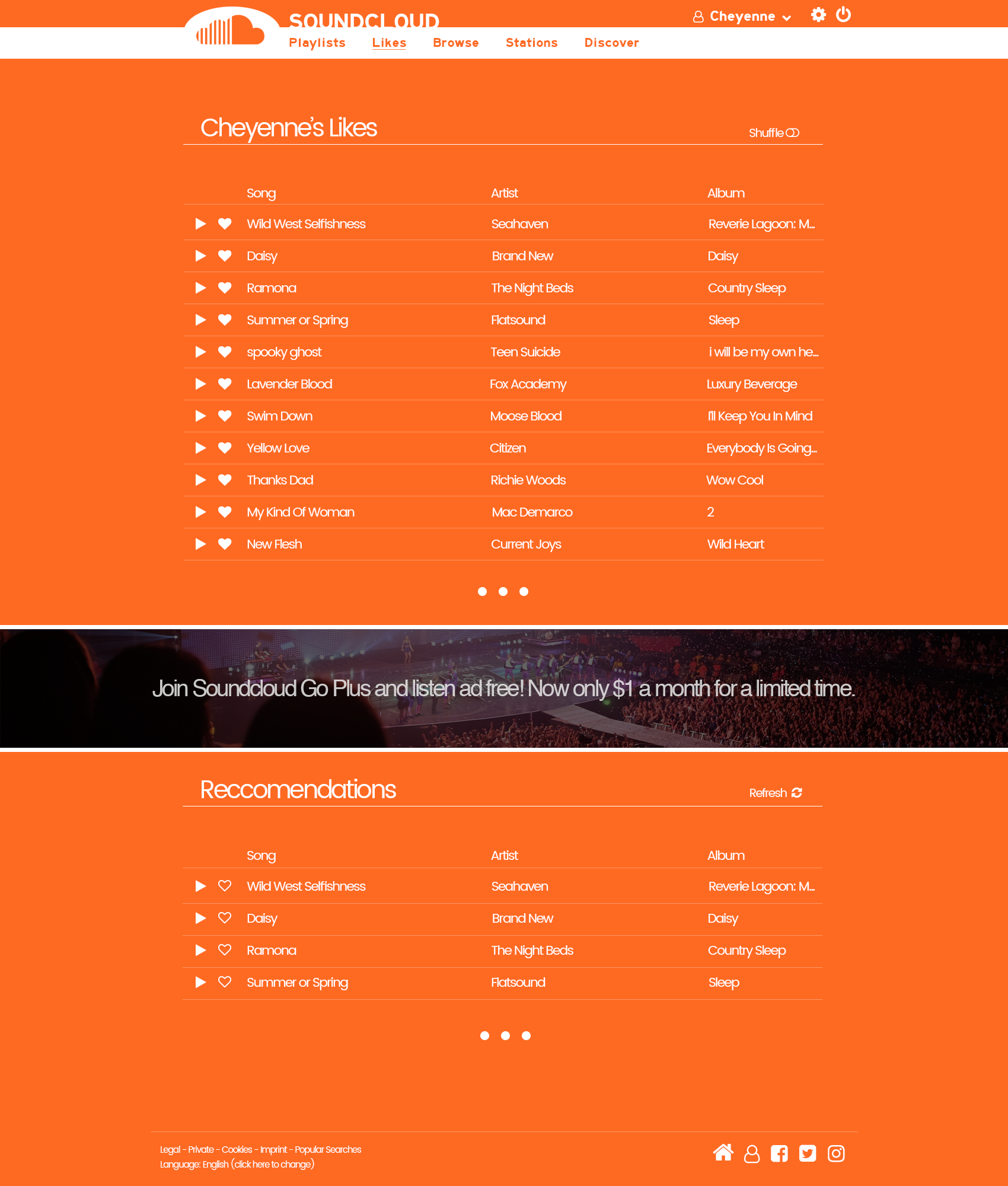 SOUNDCLOUD

Cheyenne

Playlists Likes Browse Stations Discover

Cheyenne's Likes

Shuffle

| Song | Artist | Album |
|---|---|---|
| Wild West Selfishness | Seahaven | Reverie Lagoon: M... |
| Daisy | Brand New | Daisy |
| Ramona | The Night Beds | Country Sleep |
| Summer or Spring | Flatsound | Sleep |
| spooky ghost | Teen Suicide | i will be my own he... |
| Lavender Blood | Fox Academy | Luxury Beverage |
| Swim Down | Moose Blood | I'll Keep You In Mind |
| Yellow Love | Citizen | Everybody Is Going... |
| Thanks Dad | Richie Woods | Wow Cool |
| My Kind Of Woman | Mac Demarco | 2 |
| New Flesh | Current Joys | Wild Heart |

Join Soundcloud Go Plus and listen ad free! Now only $1 a month for a limited time.

Reccomendations

Refresh

| Song | Artist | Album |
|---|---|---|
| Wild West Selfishness | Seahaven | Reverie Lagoon: M... |
| Daisy | Brand New | Daisy |
| Ramona | The Night Beds | Country Sleep |
| Summer or Spring | Flatsound | Sleep |

Legal - Private - Cookies - Imprint - Popular Searches
Language: English (click here to change)